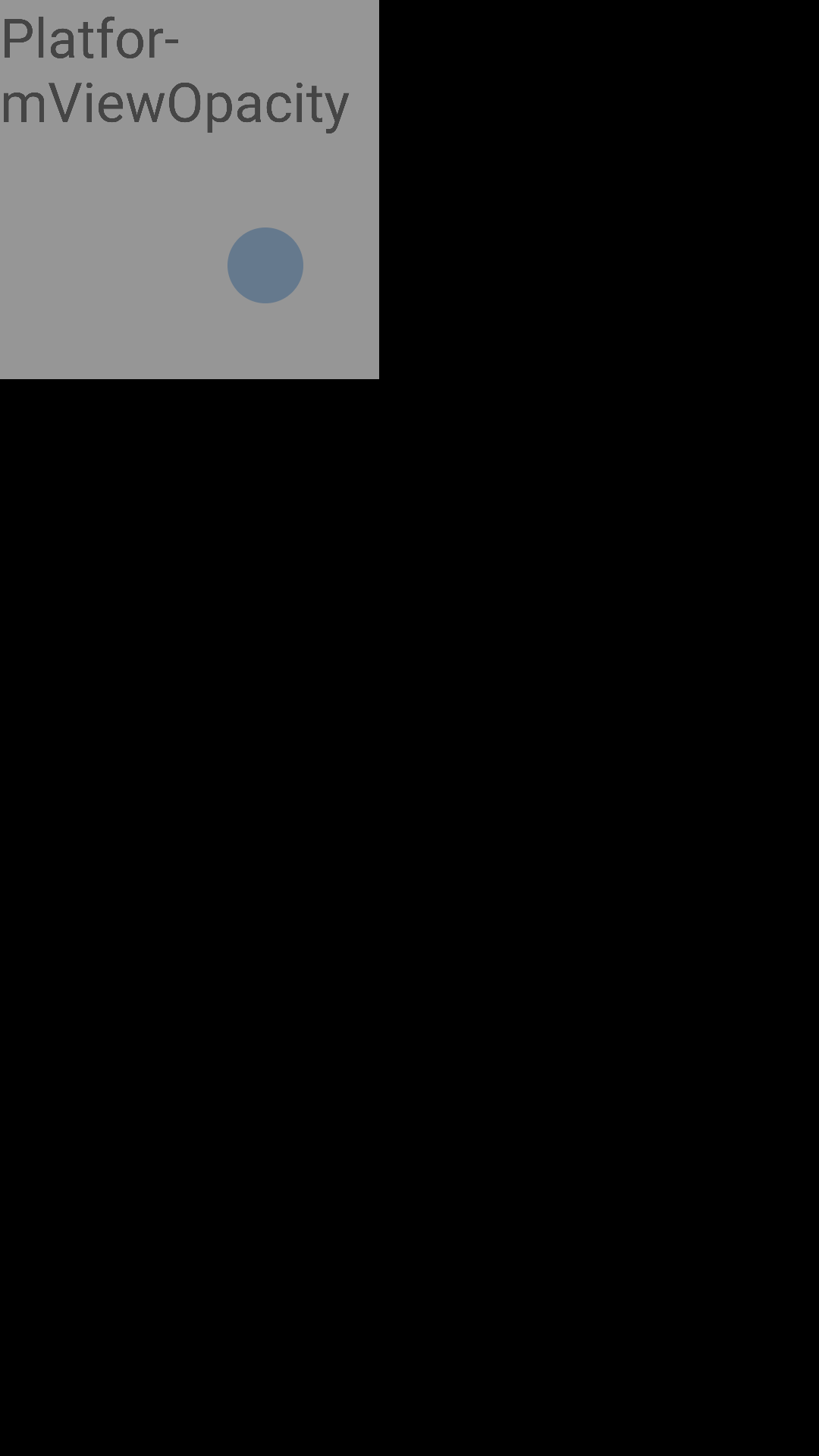 PlatformViewOpacity